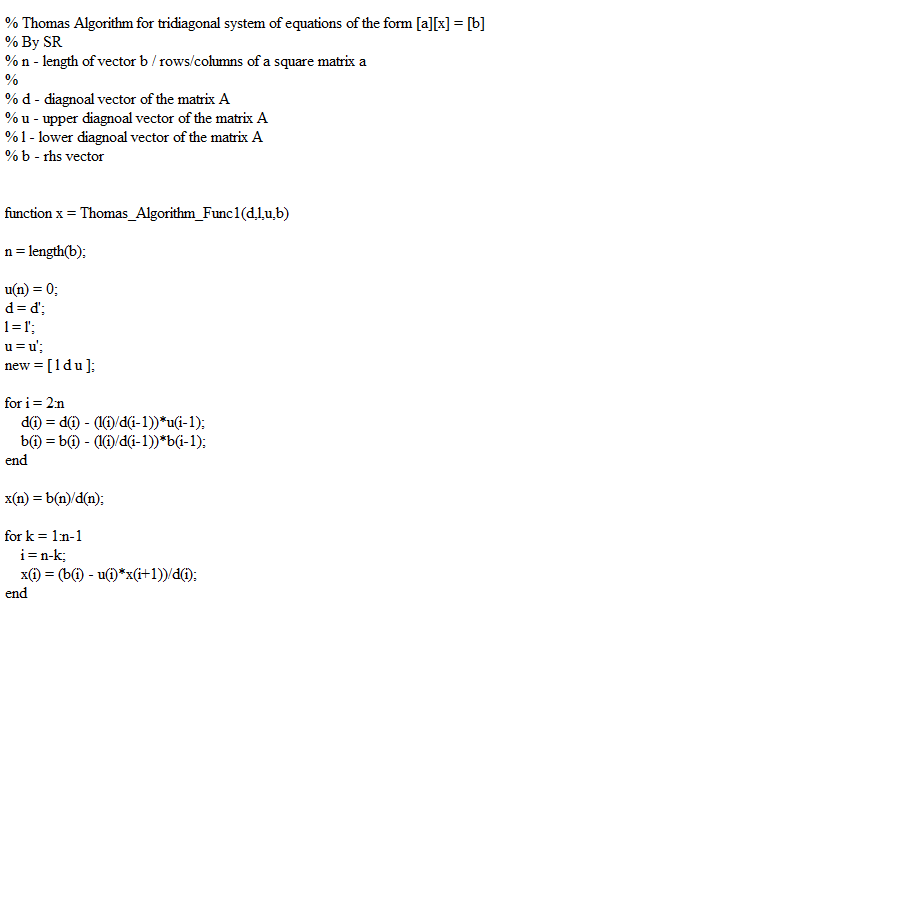 % Thomas Algorithm for tridiagonal system of equations of the form [a][x] = [b]
% By SR
% n - length of vector b / rows/columns of a square matrix a
%
% d - diagnoal vector of the matrix A
% u - upper diagnoal vector of the matrix A
% l - lower diagnoal vector of the matrix A
% b - rhs vector

function x = Thomas_Algorithm_Func1(d,l,u,b)

n = length(b);

u(n) = 0;
d = d';
l = l';
u = u';
new = [ l d u ];

for i = 2:n
d(i) = d(i) - (l(i)/d(i-1))*u(i-1);
b(i) = b(i) - (l(i)/d(i-1))*b(i-1);
end

x(n) = b(n)/d(n);

for k = 1:n-1
i = n-k;
x(i) = (b(i) - u(i)*x(i+1))/d(i);
end